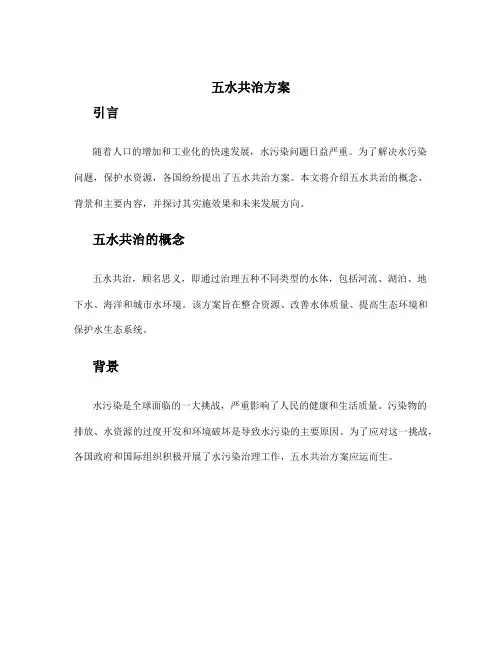 五水共治方案

引言

随着人口的增加和工业化的快速发展，水污染问题日益严重。为了解决水污染问题，保护水资源，各国纷纷提出了五水共治方案。本文将介绍五水共治的概念、背景和主要内容，并探讨其实施效果和未来发展方向。

五水共治的概念

五水共治，顾名思义，即通过治理五种不同类型的水体，包括河流、湖泊、地下水、海洋和城市水环境。该方案旨在整合资源、改善水体质量、提高生态环境和保护水生态系统。

背景

水污染是全球面临的一大挑战，严重影响了人民的健康和生活质量。污染物的排放、水资源的过度开发和环境破坏是导致水污染的主要原因。为了应对这一挑战，各国政府和国际组织积极开展了水污染治理工作，五水共治方案应运而生。